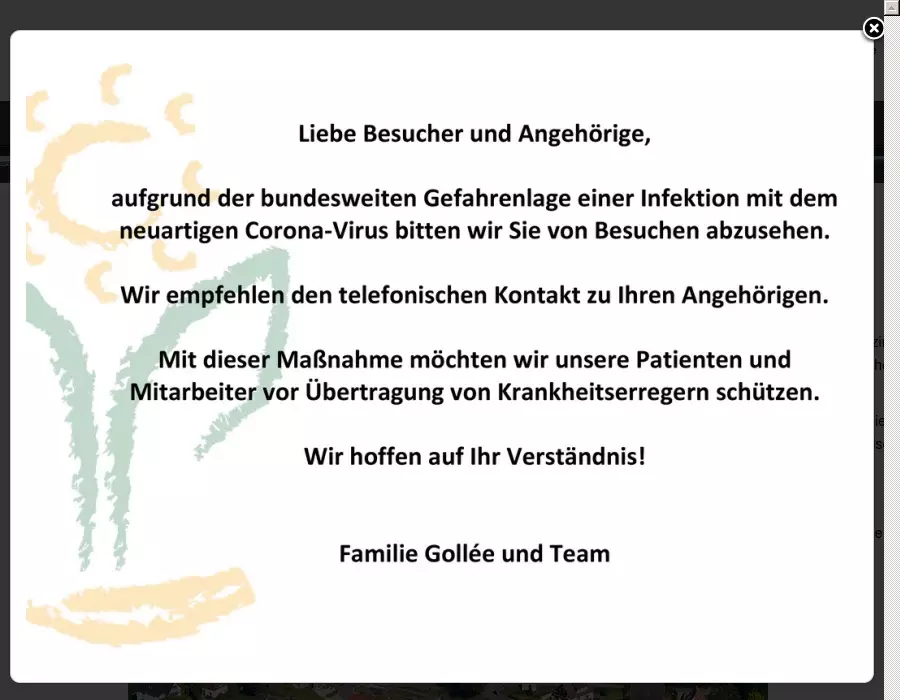 Liebe Besucher und Angehörige,

aufgrund der bundesweiten Gefahrenlage einer Infektion mit dem neuartigen Corona-Virus bitten wir Sie von Besuchen abzusehen.

Wir empfehlen den telefonischen Kontakt zu Ihren Angehörigen.

Mit dieser Maßnahme möchten wir unsere Patienten und Mitarbeiter vor Übertragung von Krankheitserregern schützen.

Wir hoffen auf Ihr Verständnis!

Familie Gollée und Team